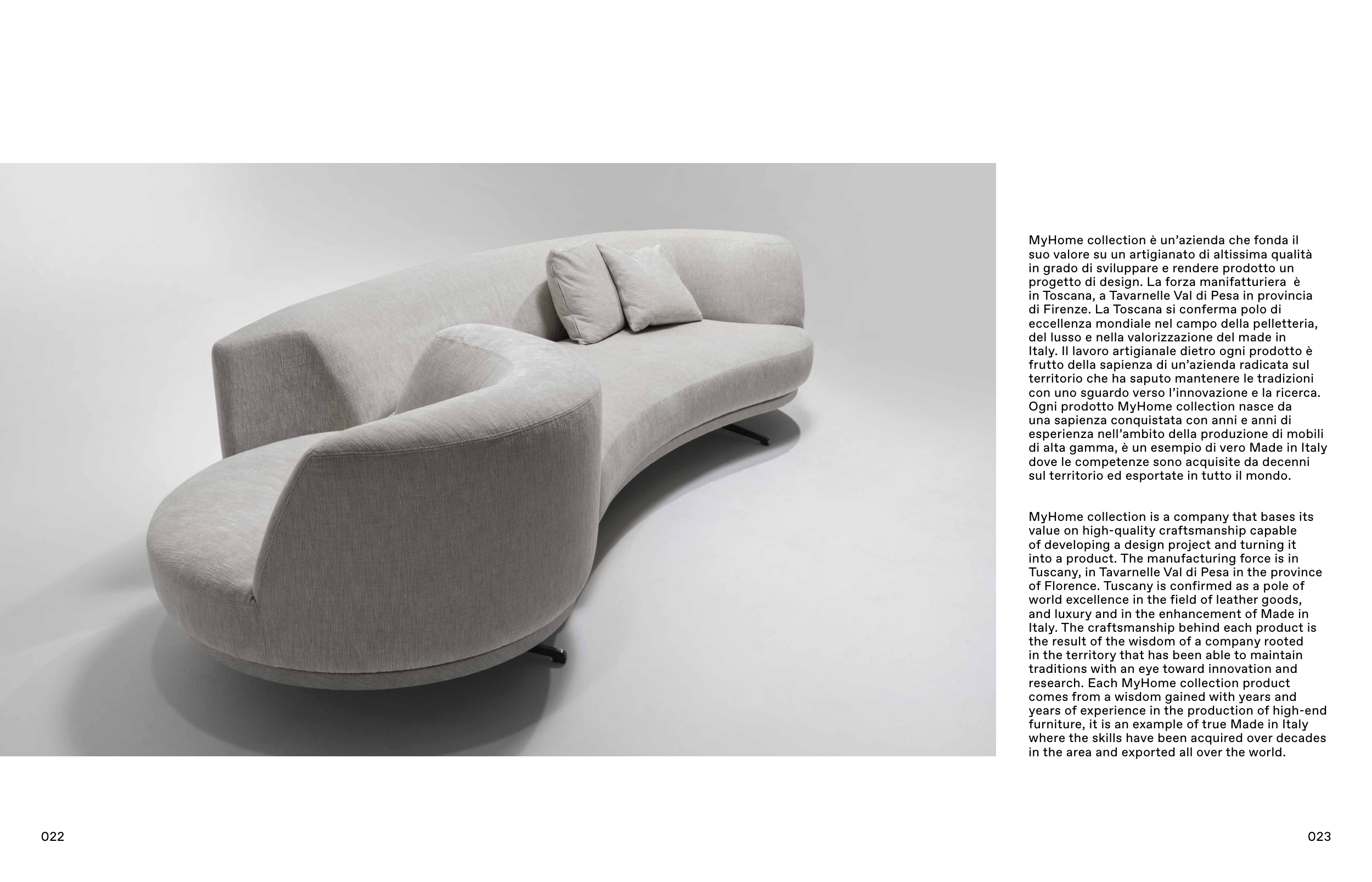 MyHome collection è un'azienda che fonda il suo valore su un artigianato di altissima qualità in grado di sviluppare e rendere prodotto un progetto di design. La forza manifatturiera è in Toscana, a Tavarnelle Val di Pesa in provincia di Firenze. La Toscana si conferma polo di eccellenza mondiale nel campo della pelletteria, del lusso e nella valorizzazione del made in Italy. Il lavoro artigianale dietro ogni prodotto è frutto della sapienza di un'azienda radicata sul territorio che ha saputo mantenere le tradizioni con uno sguardo verso l'innovazione e la ricerca. Ogni prodotto MyHome collection nasce da una sapienza conquistata con anni e anni di esperienza nell'ambito della produzione di mobili di alta gamma, è un esempio di vero Made in Italy dove le competenze sono acquisite da decenni sul territorio ed esportate in tutto il mondo.

MyHome collection is a company that bases its value on high-quality craftsmanship capable of developing a design project and turning it into a product. The manufacturing force is in Tuscany, in Tavarnelle Val di Pesa in the province of Florence. Tuscany is confirmed as a pole of world excellence in the field of leather goods, and luxury and in the enhancement of Made in Italy. The craftsmanship behind each product is the result of the wisdom of a company rooted in the territory that has been able to maintain traditions with an eye toward innovation and research. Each MyHome collection product comes from a wisdom gained with years and years of experience in the production of high-end furniture, it is an example of true Made in Italy where the skills have been acquired over decades in the area and exported all over the world.

022

023